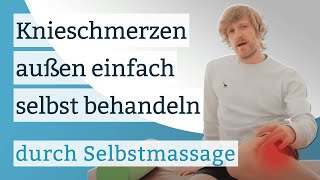 Knieschmerzen außen einfach selbst behandeln

durch Selbstmassage